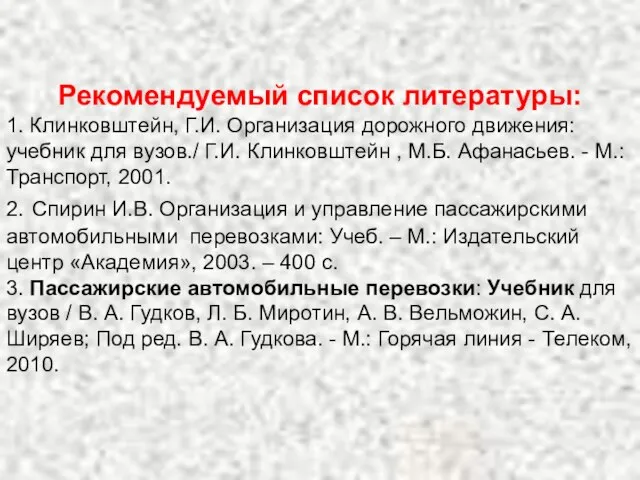 Рекомендуемый список литературы:

1. Клинковштейн, Г.И. Организация дорожного движения: учебник для вузов./ Г.И. Клинковштейн , М.Б. Афанасьев. - М.: Транспорт, 2001.

2. Спирин И.В. Организация и управление пассажирскими автомобильными перевозками: Учеб. – М.: Издательский центр «Академия», 2003. – 400 с.

3. Пассажирские автомобильные перевозки: Учебник для вузов / В. А. Гудков, Л. Б. Миротин, А. В. Вельможин, С. А. Ширяев; Под ред. В. А. Гудкова. - М.: Горячая линия - Телеком, 2010.